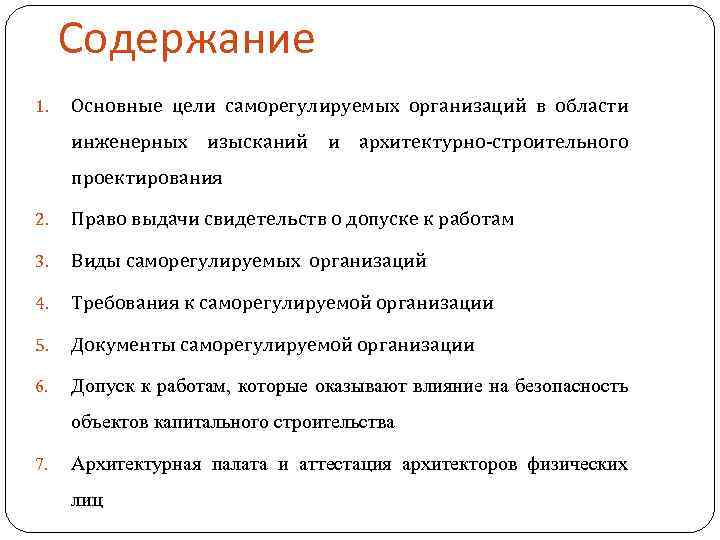 Содержание

1. Основные цели саморегулируемых организаций в области инженерных изысканий и архитектурно-строительного проектирования
2. Право выдачи свидетельств о допуске к работам
3. Виды саморегулируемых организаций
4. Требования к саморегулируемой организации
5. Документы саморегулируемой организации
6. Допуск к работам, которые оказывают влияние на безопасность объектов капитального строительства
7. Архитектурная палата и аттестация архитекторов физических лиц